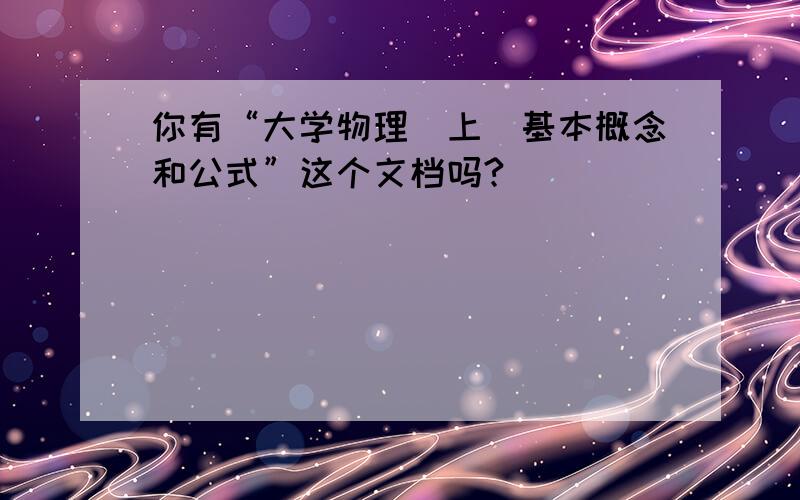 你有“大学物理 上 基本概念和公式”这个文档吗?